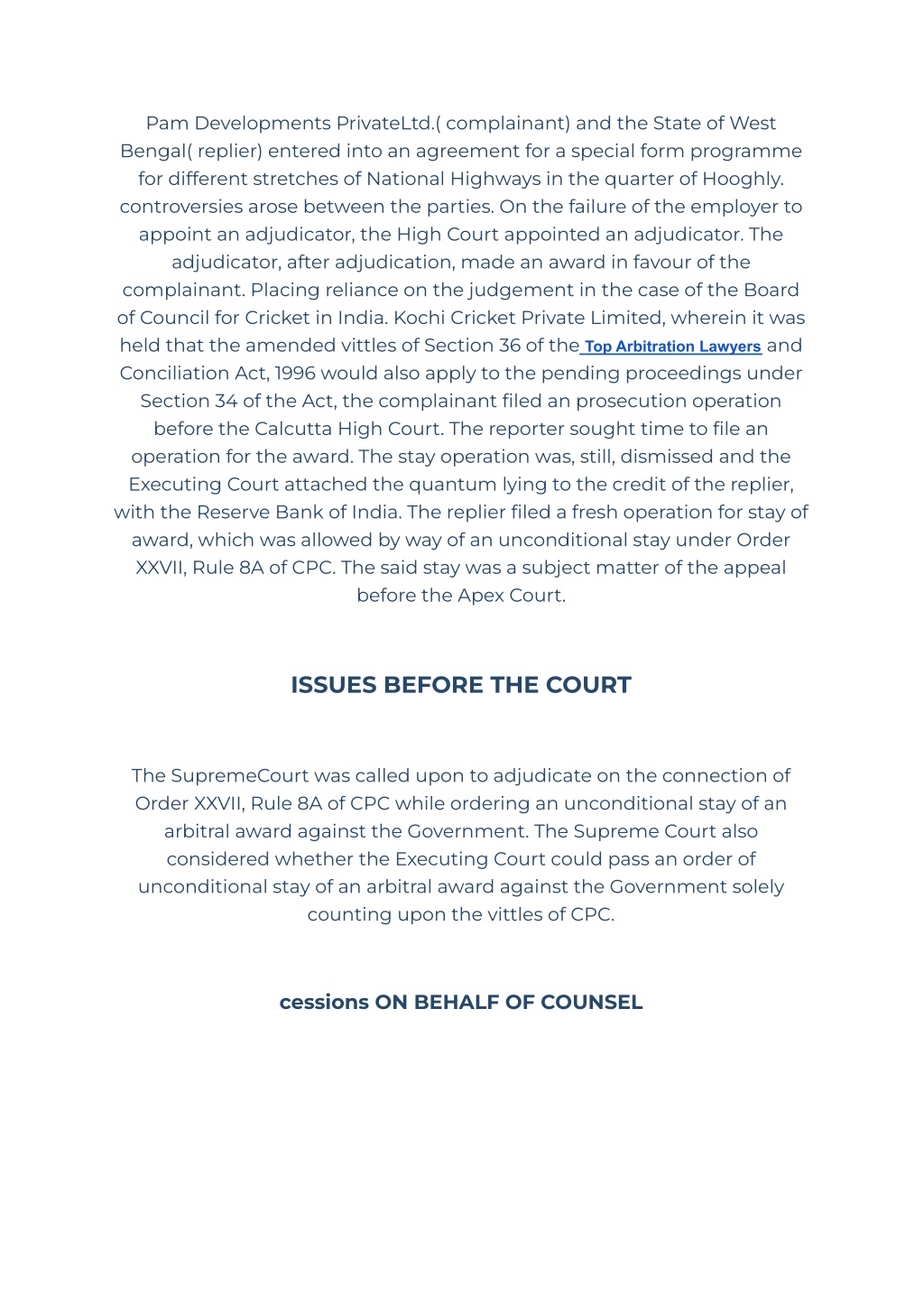 Pam Developments PrivateLtd.( complainant) and the State of West Bengal( replier) entered into an agreement for a special form programme for different stretches of National Highways in the quarter of Hooghly. controversies arose between the parties. On the failure of the employer to appoint an adjudicator, the High Court appointed an adjudicator. The adjudicator, after adjudication, made an award in favour of the complainant. Placing reliance on the judgement in the case of the Board of Council for Cricket in India. Kochi Cricket Private Limited, wherein it was held that the amended vittles of Section 36 of the Top Arbitration Lawyers and Conciliation Act, 1996 would also apply to the pending proceedings under Section 34 of the Act, the complainant filed an prosecution operation before the Calcutta High Court. The reporter sought time to file an operation for the award. The stay operation was, still, dismissed and the Executing Court attached the quantum lying to the credit of the replier, with the Reserve Bank of India. The replier filed a fresh operation for stay of award, which was allowed by way of an unconditional stay under Order XXVII, Rule 8A of CPC. The said stay was a subject matter of the appeal before the Apex Court.

ISSUES BEFORE THE COURT

The SupremeCourt was called upon to adjudicate on the connection of Order XXVII, Rule 8A of CPC while ordering an unconditional stay of an arbitral award against the Government. The Supreme Court also considered whether the Executing Court could pass an order of unconditional stay of an arbitral award against the Government solely counting upon the vittles of CPC.

cessions ON BEHALF OF COUNSEL